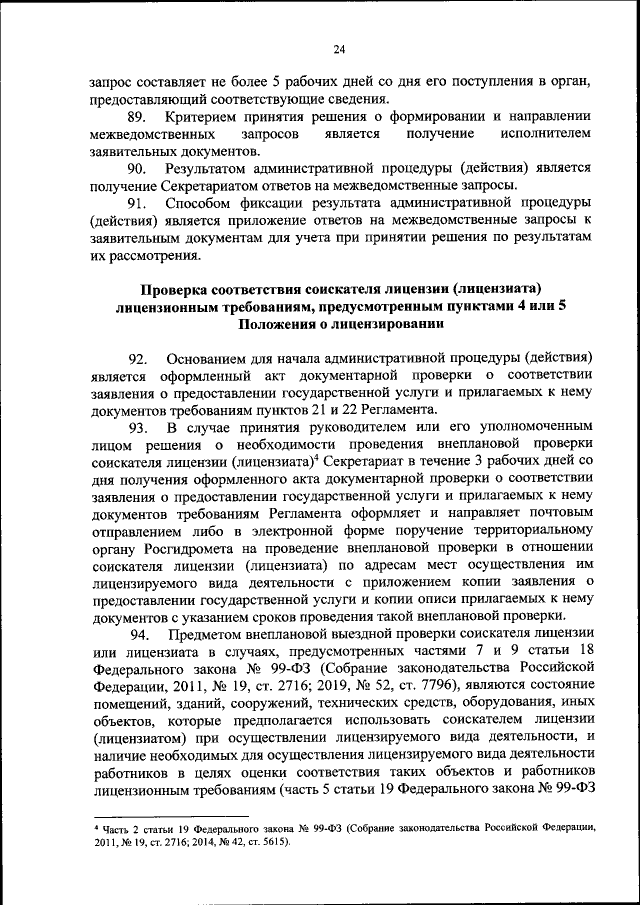 24

запрос составляет не более 5 рабочих дней со дня его поступления в орган, предоставляющий соответствующие сведения.

89. Критерием принятия решения о формировании и направлении межведомственных запросов является получение исполнителем заявительных документов.

90. Результатом административной процедуры (действия) является получение Секретариатом ответов на межведомственные запросы.

91. Способом фиксации результата административной процедуры (действия) является приложение ответов на межведомственные запросы к заявительным документам для учета при принятии решения по результатам их рассмотрения.

Проверка соответствия соискателя лицензии (лицензиата) лицензионным требованиям, предусмотренным пунктами 4 или 5 Положения о лицензировании

92. Основанием для начала административной процедуры (действия) является оформленный акт документарной проверки о соответствии заявления о предоставлении государственной услуги и прилагаемых к нему документов требованиям пунктов 21 и 22 Регламента.

93. В случае принятия руководителем или его уполномоченным лицом решения о необходимости проведения внеплановой проверки соискателя лицензии (лицензиата)$^4$ Секретариат в течение 3 рабочих дней со дня получения оформленного акта документарной проверки о соответствии заявления о предоставлении государственной услуги и прилагаемых к нему документов требованиям Регламента оформляет и направляет почтовым отправлением либо в электронной форме поручение территориальному органу Росгидромета на проведение внеплановой проверки в отношении соискателя лицензии (лицензиата) по адресам мест осуществления им лицензируемого вида деятельности с приложением копии заявления о предоставлении государственной услуги и копии описи прилагаемых к нему документов с указанием сроков проведения такой внеплановой проверки.

94. Предметом внеплановой выездной проверки соискателя лицензии или лицензиата в случаях, предусмотренных частями 7 и 9 статьи 18 Федерального закона № 99-ФЗ (Собрание законодательства Российской Федерации, 2011, № 19, ст. 2716; 2019, № 52, ст. 7796), являются состояние помещений, зданий, сооружений, технических средств, оборудования, иных объектов, которые предполагается использовать соискателем лицензии (лицензиатом) при осуществлении лицензируемого вида деятельности, и наличие необходимых для осуществления лицензируемого вида деятельности работников в целях оценки соответствия таких объектов и работников лицензионным требованиям (часть 5 статьи 19 Федерального закона № 99-ФЗ

$^4$ Часть 2 статьи 19 Федерального закона № 99-ФЗ (Собрание законодательства Российской Федерации, 2011, № 19, ст. 2716; 2014, № 42, ст. 5615).